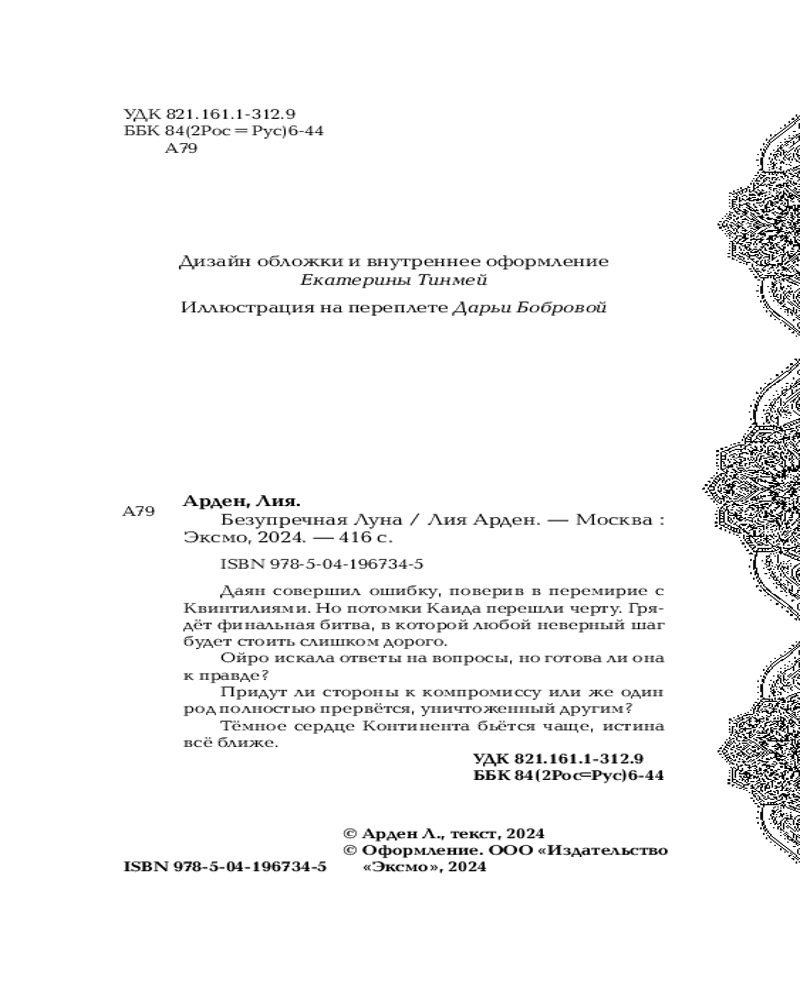 УДК 821.161.1-312.9
ББК 84(2Рос=Рус)6-44
А79

Дизайн обложки и внутреннее оформление
Екатерины Тинмей

Иллюстрация на переплете Дарьи Бобровой

А79

Арден, Лия.
Безупречная Луна / Лия Арден. — Москва : Эксмо, 2024. — 416 с.

ISBN 978-5-04-196734-5

Даян совершил ошибку, поверив в перемирие с Квинтилиями. Но потомки Каида перешли черту. Грядёт финальная битва, в которой любой неверный шаг будет стоить слишком дорого.

Ойро искала ответы на вопросы, но готова ли она к правде?

Придут ли стороны к компромиссу или же один род полностью прервётся, уничтоженный другим?

Тёмное сердце Континента бьётся чаще, истина всё ближе.

УДК 821.161.1-312.9
ББК 84(2Рос=Рус)6-44

© Арден Л., текст, 2024
© Оформление. ООО «Издательство «Эксмо», 2024

ISBN 978-5-04-196734-5